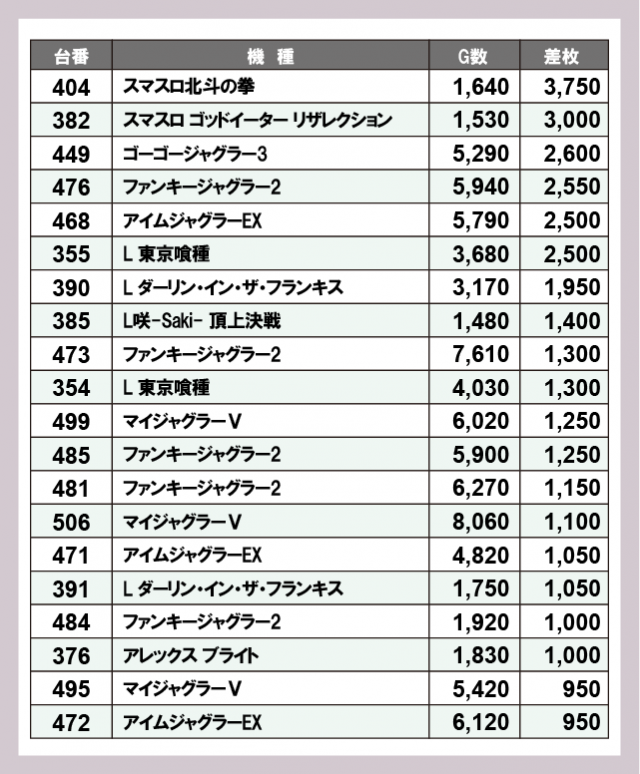 | 台番 | 機　種 | G数 | 差枚 |
|---|---|---|---|
| 404 | スマスロ北斗の拳 | 1,640 | 3,750 |
| 382 | スマスロ ゴッドイーター リザレクション | 1,530 | 3,000 |
| 449 | ゴーゴージャグラー3 | 5,290 | 2,600 |
| 476 | ファンキージャグラー2 | 5,940 | 2,550 |
| 468 | アイムジャグラーEX | 5,790 | 2,500 |
| 355 | L 東京喰種 | 3,680 | 2,500 |
| 390 | L ダーリン・イン・ザ・フランキス | 3,170 | 1,950 |
| 385 | L咲-Saki- 頂上決戦 | 1,480 | 1,400 |
| 473 | ファンキージャグラー2 | 7,610 | 1,300 |
| 354 | L 東京喰種 | 4,030 | 1,300 |
| 499 | マイジャグラーV | 6,020 | 1,250 |
| 485 | ファンキージャグラー2 | 5,900 | 1,250 |
| 481 | ファンキージャグラー2 | 6,270 | 1,150 |
| 506 | マイジャグラーV | 8,060 | 1,100 |
| 471 | アイムジャグラーEX | 4,820 | 1,050 |
| 391 | L ダーリン・イン・ザ・フランキス | 1,750 | 1,050 |
| 484 | ファンキージャグラー2 | 1,920 | 1,000 |
| 376 | アレックス ブライト | 1,830 | 1,000 |
| 495 | マイジャグラーV | 5,420 | 950 |
| 472 | アイムジャグラーEX | 6,120 | 950 |